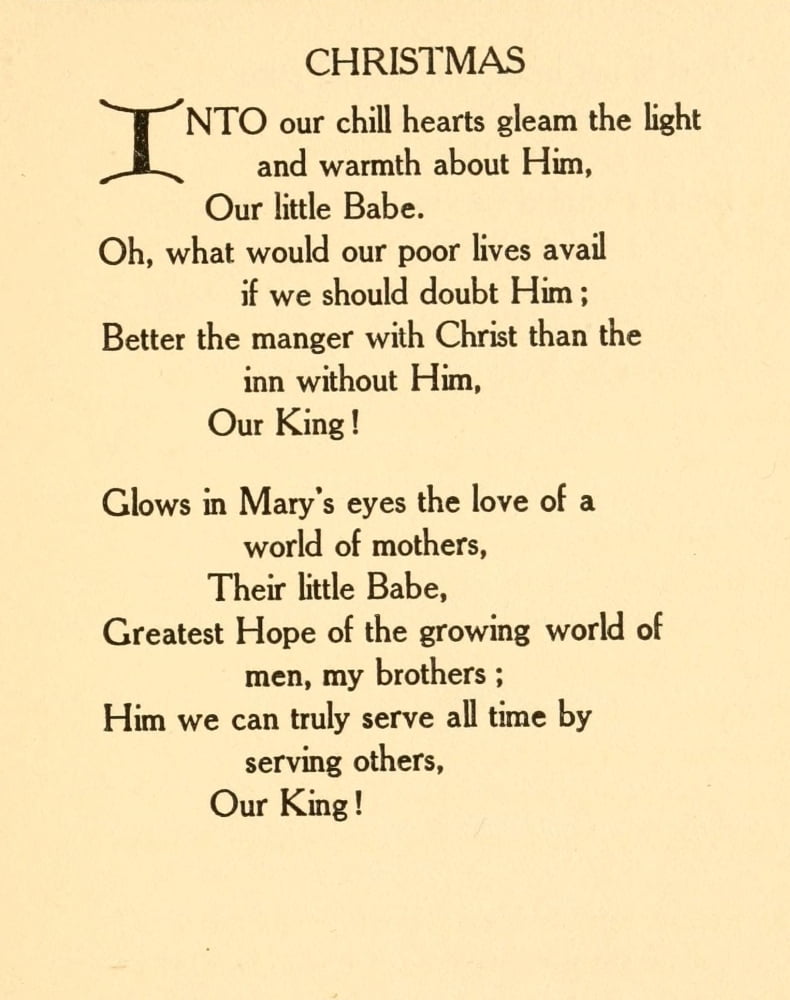 CHRISTMAS

INTO our chill hearts gleam the light
and warmth about Him,
Our little Babe.
Oh, what would our poor lives avail
if we should doubt Him;
Better the manger with Christ than the
inn without Him,
Our King!

Glows in Mary's eyes the love of a
world of mothers,
Their little Babe,
Greatest Hope of the growing world of
men, my brothers;
Him we can truly serve all time by
serving others,
Our King!